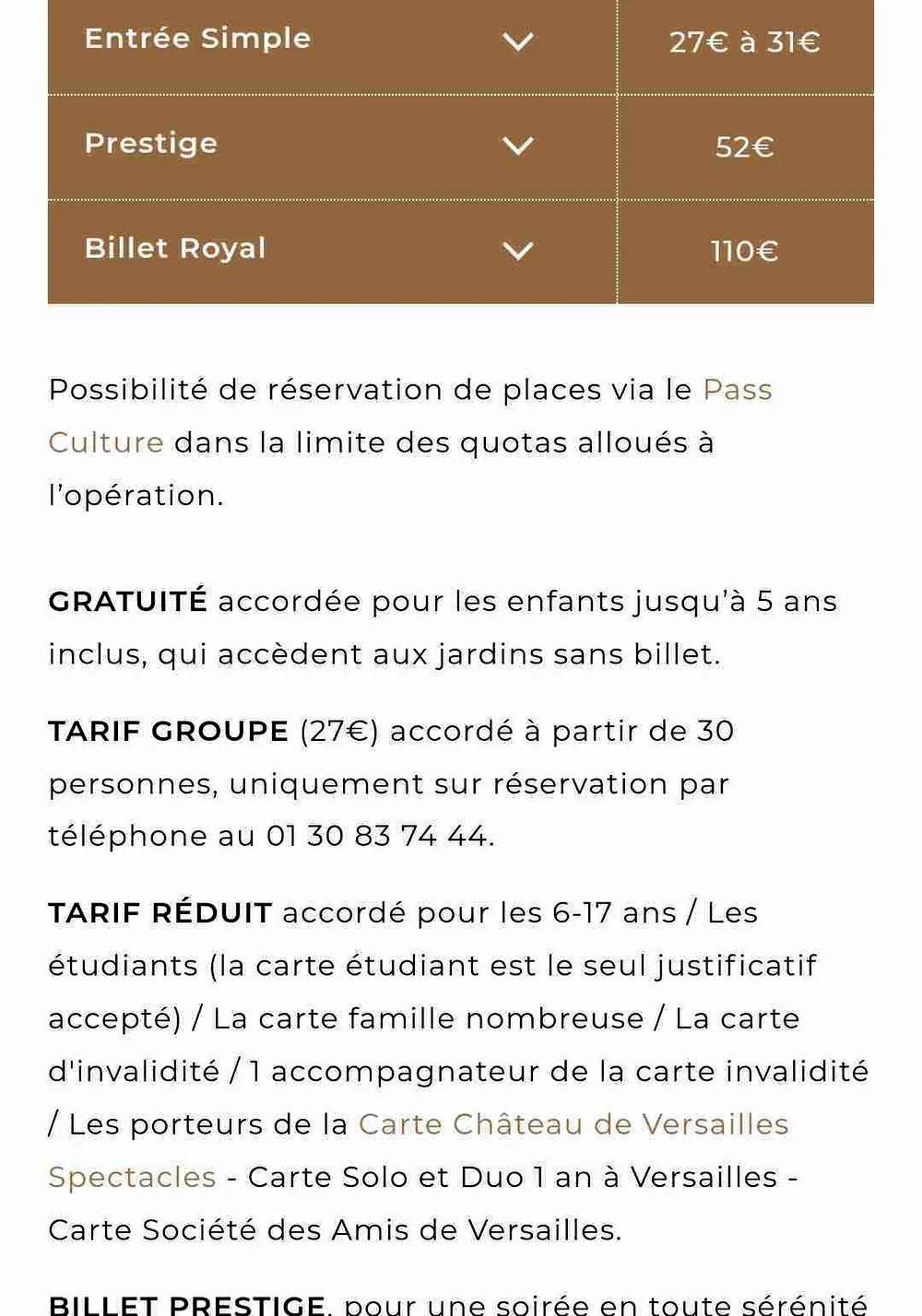 | Entrée Simple | 27€ à 31€ |
|---|---|
| Prestige | 52€ |
| Billet Royal | 110€ |

Possibilité de réservation de places via le Pass Culture dans la limite des quotas alloués à l'opération.

GRATUITÉ accordée pour les enfants jusqu'à 5 ans inclus, qui accèdent aux jardins sans billet.

TARIF GROUPE (27€) accordé à partir de 30 personnes, uniquement sur réservation par téléphone au 01 30 83 74 44.

TARIF RÉDUIT accordé pour les 6-17 ans / Les étudiants (la carte étudiant est le seul justificatif accepté) / La carte famille nombreuse / La carte d'invalidité / 1 accompagnateur de la carte invalidité / Les porteurs de la Carte Château de Versailles Spectacles - Carte Solo et Duo 1 an à Versailles - Carte Société des Amis de Versailles.

BILLET PRESTIGE, pour une soirée en toute sérénité